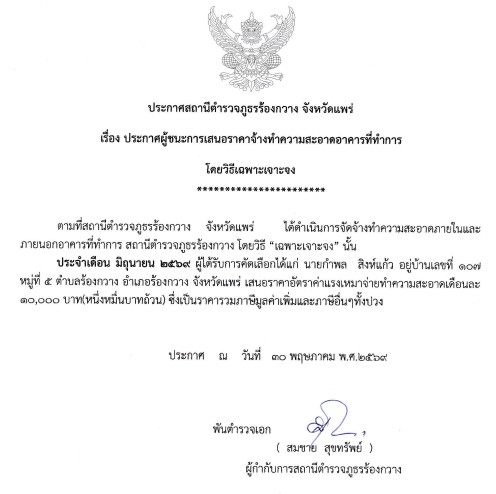 ประกาศสถานีตำรวจภูธรร้องกวาง จังหวัดแพร่

เรื่อง ประกาศผู้ชนะการเสนอราคาจ้างทำความสะอาดอาคารที่ทำการ

โดยวิธีเฉพาะเจาะจง

**********************

ตามที่สถานีตำรวจภูธรร้องกวาง จังหวัดแพร่ ได้ดำเนินการจัดจ้างทำความสะอาดภายในและภายนอกอาคารที่ทำการ สถานีตำรวจภูธรร้องกวาง โดยวิธี "เฉพาะเจาะจง" นั้น

ประจำเดือน มิถุนายน ๒๕๖๙ ผู้ได้รับการคัดเลือกได้แก่ นายกำพล สิงห์แก้ว อยู่บ้านเลขที่ ๑๐๗ หมู่ที่ ๕ ตำบลร้องกวาง อำเภอร้องกวาง จังหวัดแพร่ เสนอราคาอัตราค่าแรงเหมาจ่ายทำความสะอาดเดือนละ ๑๐,๐๐๐ บาท(หนึ่งหมื่นบาทถ้วน) ซึ่งเป็นราคารวมภาษีมูลค่าเพิ่มและภาษีอื่นๆทั้งปวง

ประกาศ ณ วันที่ ๓๐ พฤษภาคม พ.ศ.๒๕๖๙

พันตำรวจเอก

( สมชาย สุขทรัพย์ )

ผู้กำกับการสถานีตำรวจภูธรร้องกวาง